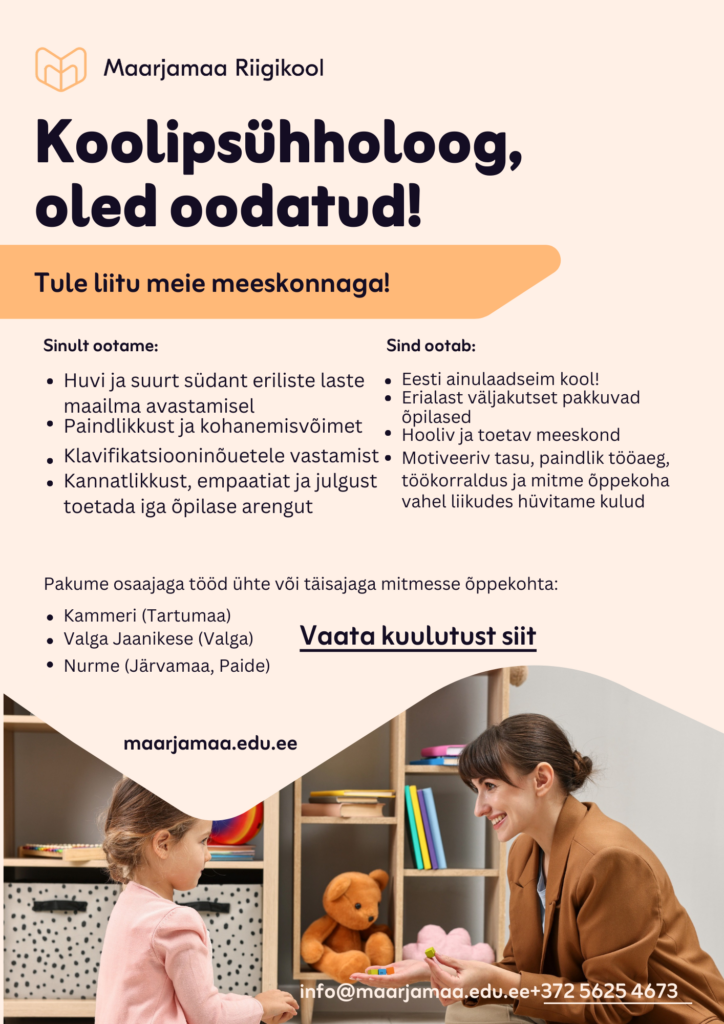 Maarjamaa Riigikool

Koolipsühholoog, oled oodatud!

Tule liitu meie meeskonnaga!

Sinult ootame:

- Huvi ja suurt südant eriliste laste maailma avastamisel
- Paindlikkust ja kohanemisvõimet
- Klavifikatsiooninõuetele vastamist
- Kannatlikkust, empaatiat ja julgust toetada iga õpilase arengut

Sind ootab:

- Eesti ainulaadseim kool!
- Erialast väljakutset pakkuvad õpilased
- Hooliv ja toetav meeskond
- Motiveeriv tasu, paindlik tööaeg, töökorraldus ja mitme õppekoha vahel liikudes hüvitame kulud

Pakume osaajaga tööd ühte või täisajaga mitmesse õppekohta:

- Kammeri (Tartumaa)
- Valga Jaanikese (Valga)
- Nurme (Järvamaa, Paide)

Vaata kuulutust siit

maarjamaa.edu.ee

info@maarjamaa.edu.ee+372 5625 4673